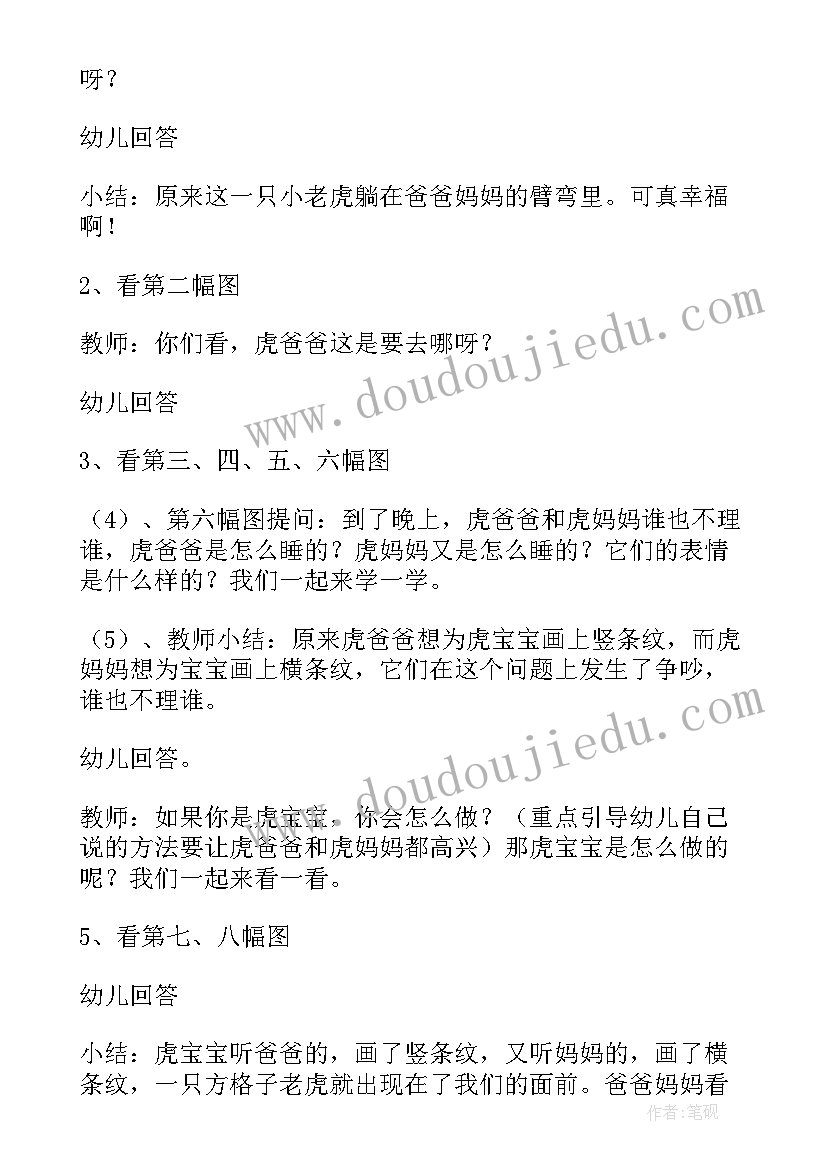 呀？

幼儿回答

小结：原来这一只小老虎躺在爸爸妈妈的臂弯里。可真幸福啊！

2、看第二幅图

教师：你们看，虎爸爸这是要去哪呀？

幼儿回答

3、看第三、四、五、六幅图

（4）、第六幅图提问：到了晚上，虎爸爸和虎妈妈谁也不理谁，虎爸爸是怎么睡的？虎妈妈又是怎么睡的？它们的表情是什么样的？我们一起来学一学。

（5）、教师小结：原来虎爸爸想为虎宝宝画上竖条纹，而虎妈妈想为宝宝画上横条纹，它们在这个问题上发生了争吵，谁也不理谁。

幼儿回答。

教师：如果你是虎宝宝，你会怎么做？（重点引导幼儿自己说的方法要让虎爸爸和虎妈妈都高兴）那虎宝宝是怎么做的呢？我们一起来看一看。

5、看第七、八幅图

幼儿回答

小结：虎宝宝听爸爸的，画了竖条纹，又听妈妈的，画了横条纹，一只方格子老虎就出现在了我们的面前。爸爸妈妈看

www.doudoujiedu.com

www.doudoujiedu.com

作者：笔砚